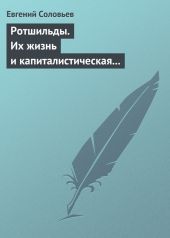 Евгений Соловьев

Ротшильды. Их жизнь и капиталистическая…